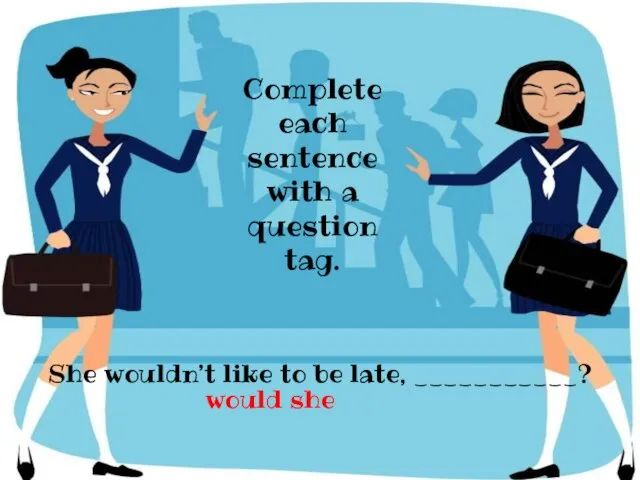 Complete each sentence with a question tag.

She wouldn't like to be late, ____________?
would she